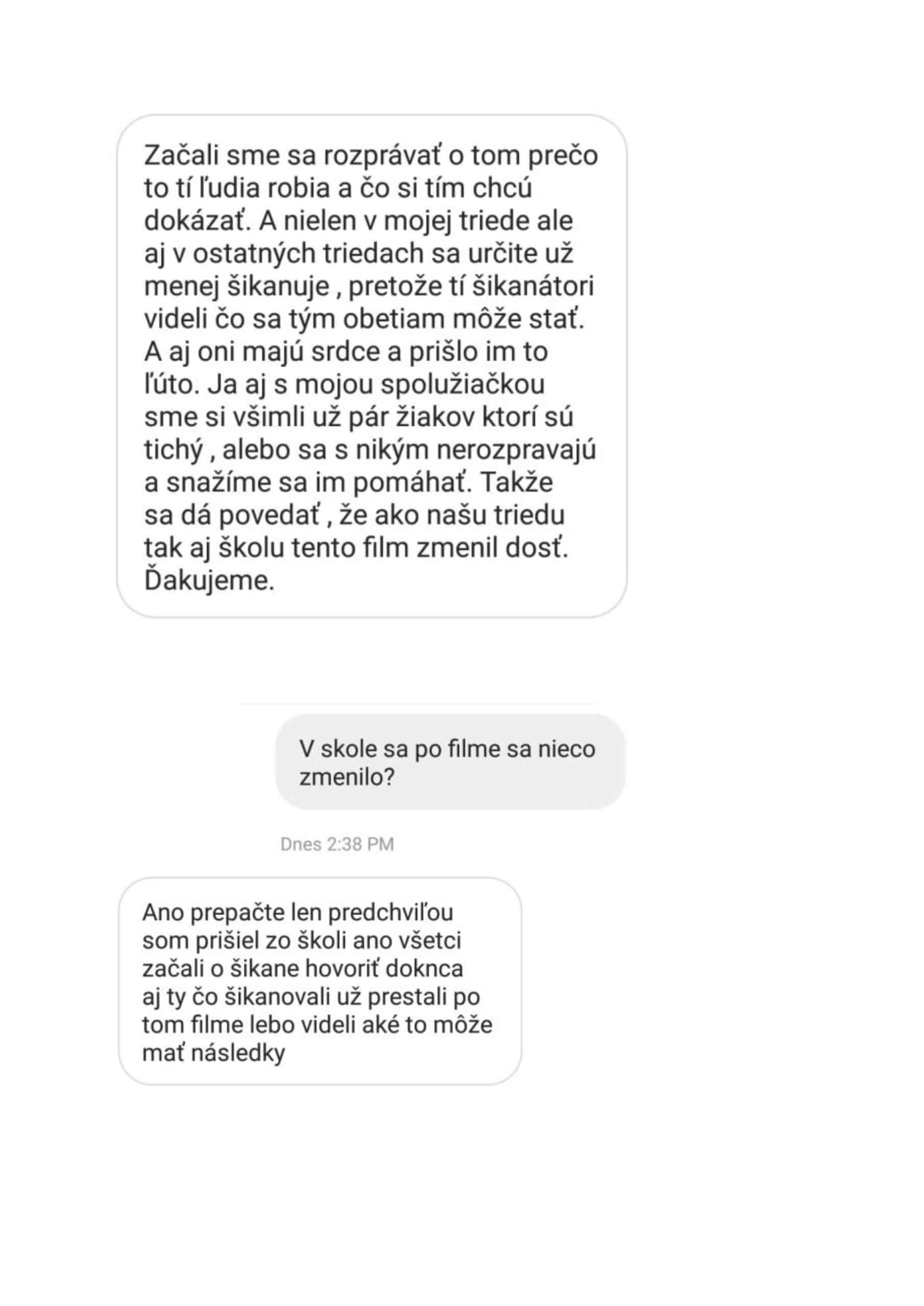 Začali sme sa rozprávať o tom prečo to tí ľudia robia a čo si tím chcú dokázať. A nielen v mojej triede ale aj v ostatných triedach sa určite už menej šikanuje , pretože tí šikanátori videli čo sa tým obetiam môže stať. A aj oni majú srdce a prišlo im to ľúto. Ja aj s mojou spolužiačkou sme si všimli už pár žiakov ktorí sú tichý , alebo sa s nikým nerozpravajú a snažíme sa im pomáhať. Takže sa dá povedať , že ako našu triedu tak aj školu tento film zmenil dosť. Ďakujeme.

V skole sa po filme sa nieco zmenilo?

Dnes 2:38 PM

Ano prepačte len predchviľou som prišiel zo školi ano všetci začali o šikane hovoriť doknca aj ty čo šikanovali už prestali po tom filme lebo videli aké to môže mať následky